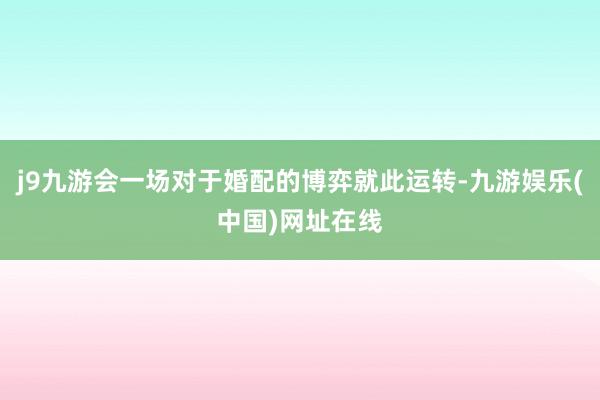 j9九游会一场对于婚配的博弈就此运转-九游娱乐(中国)网址在线